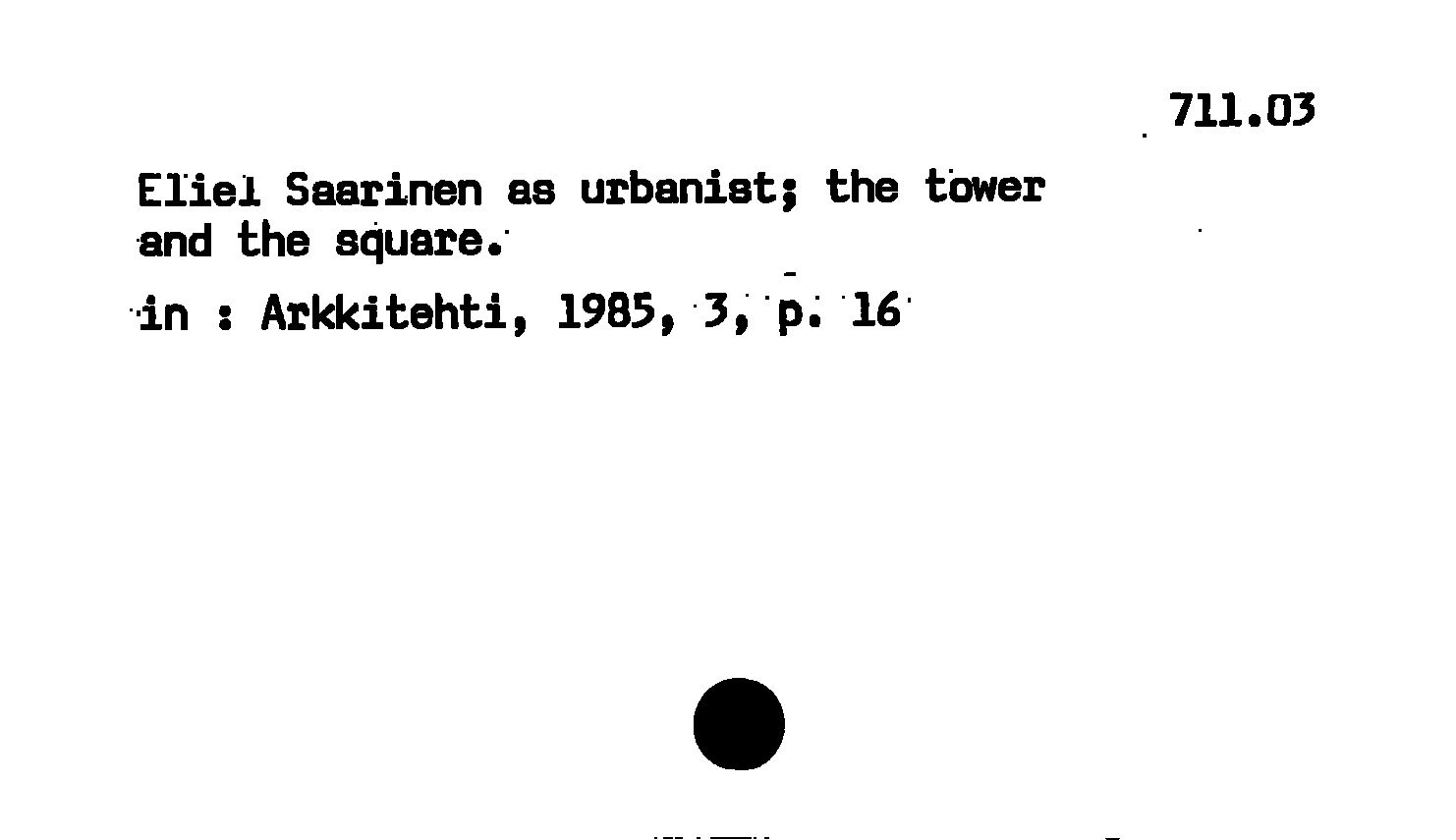 711.03

Eliel Saarinen as urbanist; the tower and the square.

in : Arkkitehti, 1985, 3, p. 16